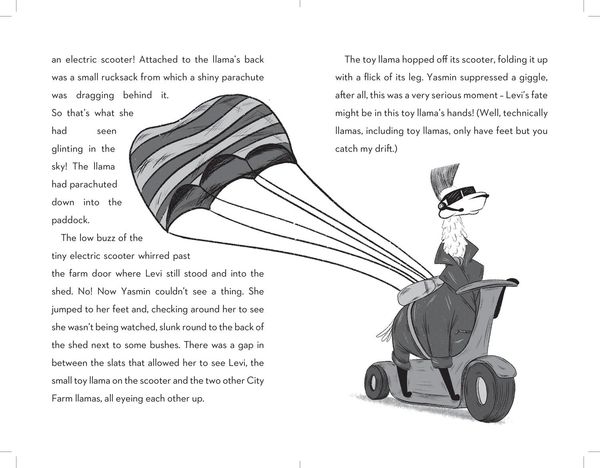 an electric scooter! Attached to the llama's back was a small rucksack from which a shiny parachute was dragging behind it. So that's what she had seen glinting in the sky! The llama had parachuted down into the paddock.

The low buzz of the tiny electric scooter whirred past the farm door where Levi still stood and into the shed. No! Now Yasmin couldn't see a thing. She jumped to her feet and, checking around her to see she wasn't being watched, slunk round to the back of the shed next to some bushes. There was a gap in between the slats that allowed her to see Levi, the small toy llama on the scooter and the two other City Farm llamas, all eyeing each other up.

The toy llama hopped off its scooter, folding it up with a flick of its leg. Yasmin suppressed a giggle, after all, this was a very serious moment – Levi's fate might be in this toy llama's hands! (Well, technically llamas, including toy llamas, only have feet but you catch my drift.)